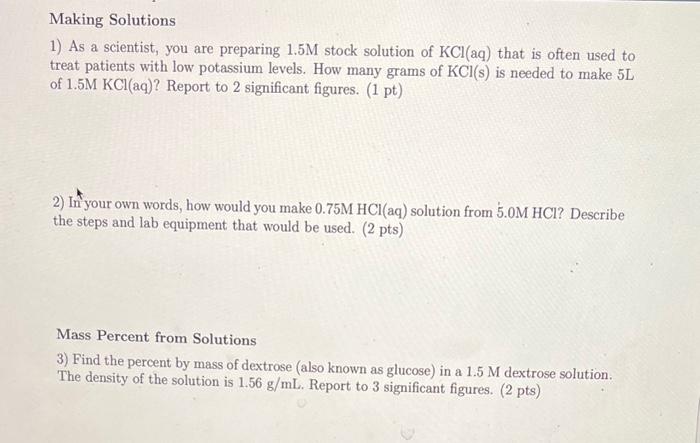 Making Solutions

1) As a scientist, you are preparing 1.5M stock solution of KCl(aq) that is often used to treat patients with low potassium levels. How many grams of KCl(s) is needed to make 5L of 1.5M KCl(aq)? Report to 2 significant figures. (1 pt)

2) In your own words, how would you make 0.75M HCl(aq) solution from 5.0M HCl? Describe the steps and lab equipment that would be used. (2 pts)

Mass Percent from Solutions

3) Find the percent by mass of dextrose (also known as glucose) in a 1.5 M dextrose solution. The density of the solution is 1.56 g/mL. Report to 3 significant figures. (2 pts)